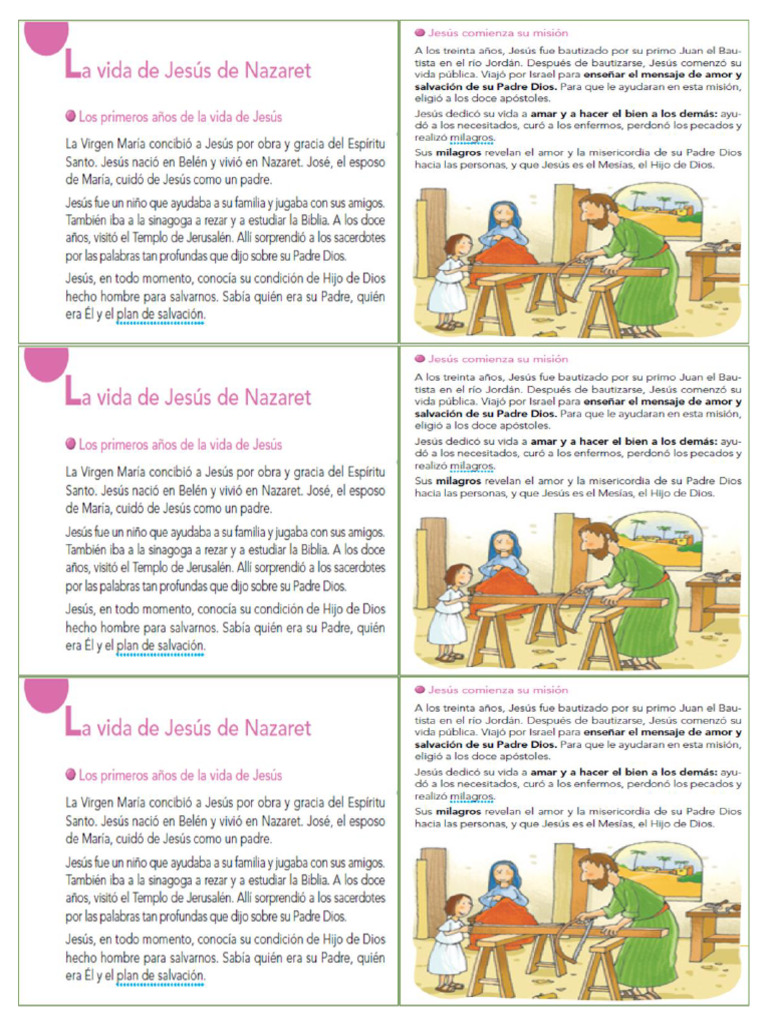 La vida de Jesús de Nazaret

Los primeros años de la vida de Jesús

La Virgen María concibió a Jesús por obra y gracia del Espíritu Santo. Jesús nació en Belén y vivió en Nazaret. José, el esposo de María, cuidó de Jesús como un padre.

Jesús fue un niño que ayudaba a su familia y jugaba con sus amigos. También iba a la sinagoga a rezar y a estudiar la Biblia. A los doce años, visitó el Templo de Jerusalén. Allí sorprendió a los sacerdotes por las palabras tan profundas que dijo sobre su Padre Dios.

Jesús, en todo momento, conocía su condición de Hijo de Dios hecho hombre para salvarnos. Sabía quién era su Padre, quién era Él y el plan de salvación.

Jesús comienza su misión

A los treinta años, Jesús fue bautizado por su primo Juan el Bautista en el río Jordán. Después de bautizarse, Jesús comenzó su vida pública. Viajó por Israel para enseñar el mensaje de amor y salvación de su Padre Dios. Para que le ayudaran en esta misión, eligió a los doce apóstoles.

Jesús dedicó su vida a amar y a hacer el bien a los demás: ayudó a los necesitados, curó a los enfermos, perdonó los pecados y realizó milagros.

Sus milagros revelan el amor y la misericordia de su Padre Dios hacia las personas, y que Jesús es el Mesías, el Hijo de Dios.

La vida de Jesús de Nazaret

Los primeros años de la vida de Jesús

La Virgen María concibió a Jesús por obra y gracia del Espíritu Santo. Jesús nació en Belén y vivió en Nazaret. José, el esposo de María, cuidó de Jesús como un padre.

Jesús fue un niño que ayudaba a su familia y jugaba con sus amigos. También iba a la sinagoga a rezar y a estudiar la Biblia. A los doce años, visitó el Templo de Jerusalén. Allí sorprendió a los sacerdotes por las palabras tan profundas que dijo sobre su Padre Dios.

Jesús, en todo momento, conocía su condición de Hijo de Dios hecho hombre para salvarnos. Sabía quién era su Padre, quién era Él y el plan de salvación.

Jesús comienza su misión

A los treinta años, Jesús fue bautizado por su primo Juan el Bautista en el río Jordán. Después de bautizarse, Jesús comenzó su vida pública. Viajó por Israel para enseñar el mensaje de amor y salvación de su Padre Dios. Para que le ayudaran en esta misión, eligió a los doce apóstoles.

Jesús dedicó su vida a amar y a hacer el bien a los demás: ayudó a los necesitados, curó a los enfermos, perdonó los pecados y realizó milagros.

Sus milagros revelan el amor y la misericordia de su Padre Dios hacia las personas, y que Jesús es el Mesías, el Hijo de Dios.

La vida de Jesús de Nazaret

Los primeros años de la vida de Jesús

La Virgen María concibió a Jesús por obra y gracia del Espíritu Santo. Jesús nació en Belén y vivió en Nazaret. José, el esposo de María, cuidó de Jesús como un padre.

Jesús fue un niño que ayudaba a su familia y jugaba con sus amigos. También iba a la sinagoga a rezar y a estudiar la Biblia. A los doce años, visitó el Templo de Jerusalén. Allí sorprendió a los sacerdotes por las palabras tan profundas que dijo sobre su Padre Dios.

Jesús, en todo momento, conocía su condición de Hijo de Dios hecho hombre para salvarnos. Sabía quién era su Padre, quién era Él y el plan de salvación.

Jesús comienza su misión

A los treinta años, Jesús fue bautizado por su primo Juan el Bautista en el río Jordán. Después de bautizarse, Jesús comenzó su vida pública. Viajó por Israel para enseñar el mensaje de amor y salvación de su Padre Dios. Para que le ayudaran en esta misión, eligió a los doce apóstoles.

Jesús dedicó su vida a amar y a hacer el bien a los demás: ayudó a los necesitados, curó a los enfermos, perdonó los pecados y realizó milagros.

Sus milagros revelan el amor y la misericordia de su Padre Dios hacia las personas, y que Jesús es el Mesías, el Hijo de Dios.